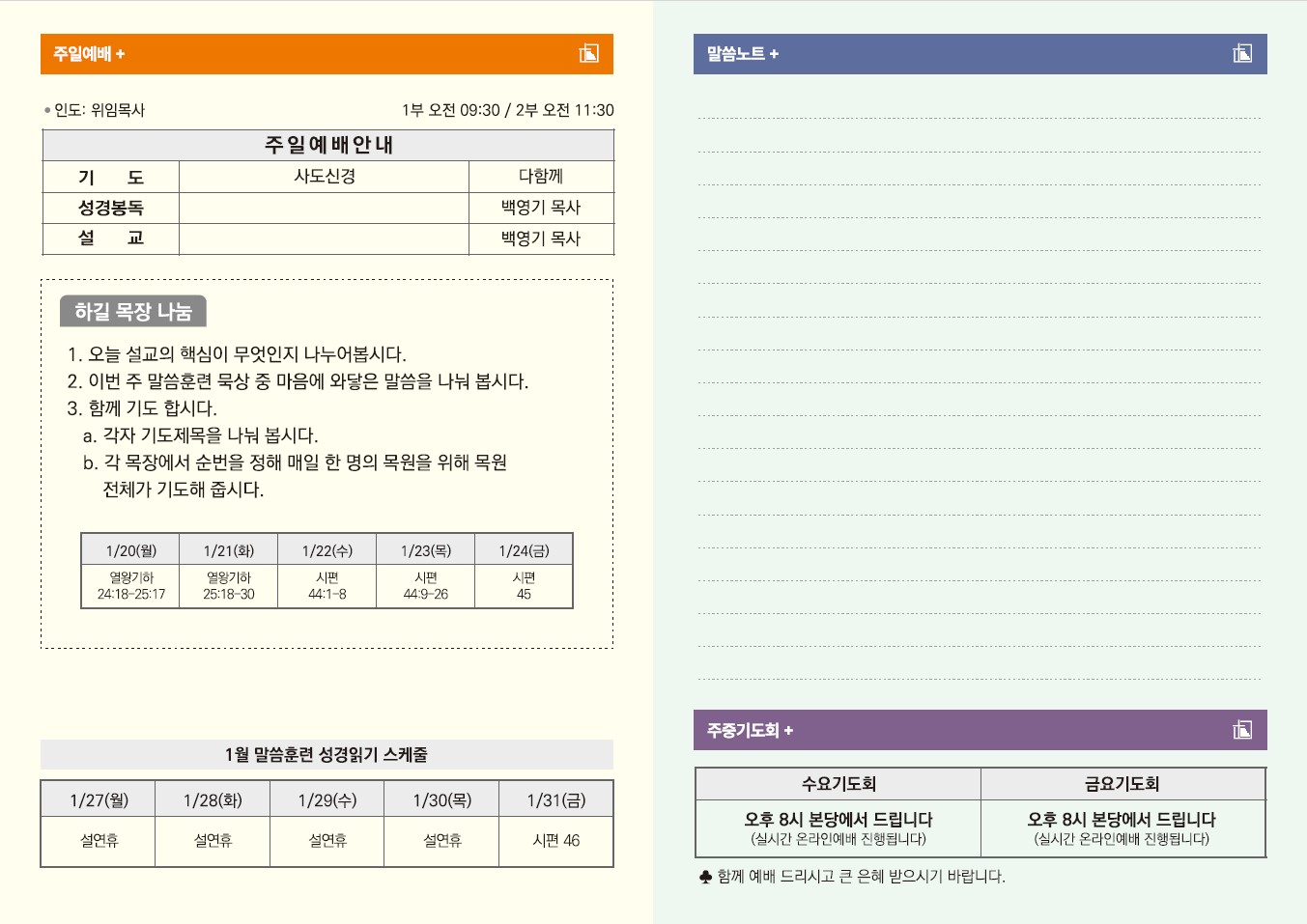 주일예배 +

• 인도: 위임목사

1부 오전 09:30 / 2부 오전 11:30

| 주일예배안내 | | |
|---|---|---|
| 기 도 | 사도신경 | 다함께 |
| 성경봉독 | | 백영기 목사 |
| 설 교 | | 백영기 목사 |

하길 목장 나눔

1. 오늘 설교의 핵심이 무엇인지 나누어봅시다.
2. 이번 주 말씀훈련 묵상 중 마음에 와닿은 말씀을 나눠 봅시다.
3. 함께 기도 합시다.
a. 각자 기도제목을 나눠 봅시다.
b. 각 목장에서 순번을 정해 매일 한 명의 목원을 위해 목원 전체가 기도해 줍시다.

| 1/20(월) | 1/21(화) | 1/22(수) | 1/23(목) | 1/24(금) |
|---|---|---|---|---|
| 열왕기하 24:18-25:17 | 열왕기하 25:18-30 | 시편 44:1-8 | 시편 44:9-26 | 시편 45 |

1월 말씀훈련 성경읽기 스케줄

| 1/27(월) | 1/28(화) | 1/29(수) | 1/30(목) | 1/31(금) |
|---|---|---|---|---|
| 설연휴 | 설연휴 | 설연휴 | 설연휴 | 시편 46 |

말씀노트 +

주중기도회 +

| 수요기도회 | 금요기도회 |
|---|---|
| 오후 8시 본당에서 드립니다 (실시간 온라인예배 진행됩니다) | 오후 8시 본당에서 드립니다 (실시간 온라인예배 진행됩니다) |

♣ 함께 예배 드리시고 큰 은혜 받으시기 바랍니다.